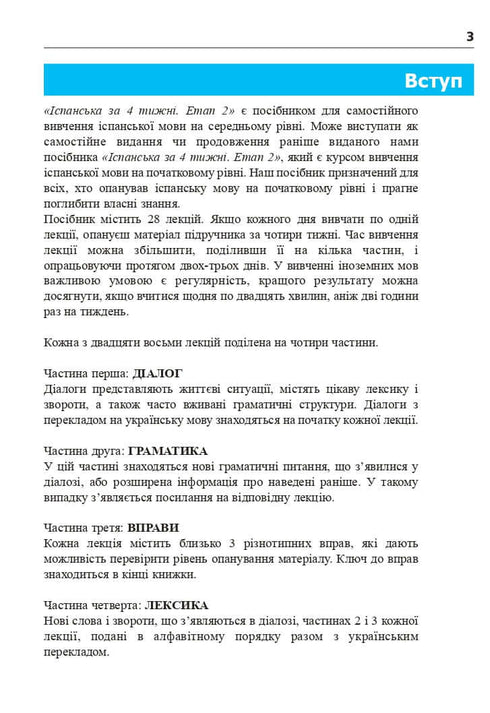 3

Вступ

«Іспанська за 4 тижні. Етап 2» є посібником для самостійного вивчення іспанської мови на середньому рівні. Може виступати як самостійне видання чи продовження раніше виданого нами посібника «Іспанська за 4 тижні. Етап 2», який є курсом вивчення іспанської мови на початковому рівні. Наш посібник призначений для всіх, хто опанував іспанську мову на початковому рівні і прагне поглибити власні знання.
Посібник містить 28 лекцій. Якщо кожного дня вивчати по одній лекції, опануєш матеріал підручника за чотири тижні. Час вивчення лекції можна збільшити, поділивши її на кілька частин, і опрацьовуючи протягом двох-трьох днів. У вивченні іноземних мов важливою умовою є регулярність, кращого результату можна досягнути, якщо вчитися щодня по двадцять хвилин, аніж дві години раз на тиждень.

Кожна з двадцяти восьми лекцій поділена на чотири частини.

Частина перша: ДІАЛОГ
Діалоги представляють життєві ситуації, містять цікаву лексику і звороти, а також часто вживані граматичні структури. Діалоги з перекладом на українську мову знаходяться на початку кожної лекції.

Частина друга: ГРАМАТИКА
У цій частині знаходяться нові граматичні питання, що з'явилися у діалозі, або розширена інформація про наведені раніше. У такому випадку з'являється посилання на відповідну лекцію.

Частина третя: ВПРАВИ
Кожна лекція містить близько 3 різнотипних вправ, які дають можливість перевірити рівень опанування матеріалу. Ключ до вправ знаходиться в кінці книжки.

Частина четверта: ЛЕКСИКА
Нові слова і звороти, що з'являються в діалозі, частинах 2 і 3 кожної лекції, подані в алфавітному порядку разом з українським перекладом.